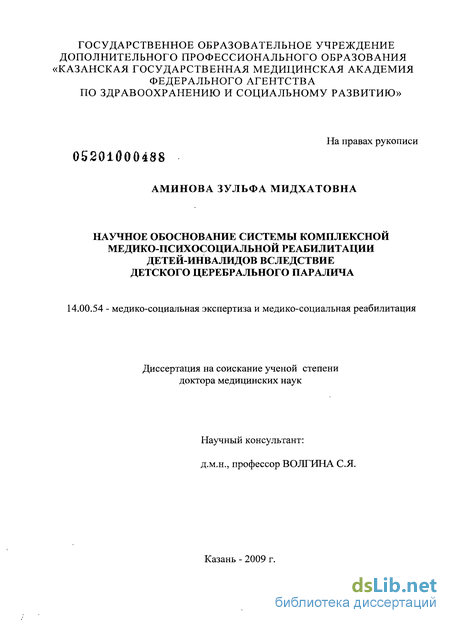 ГОСУДАРСТВЕННОЕ ОБРАЗОВАТЕЛЬНОЕ УЧРЕЖДЕНИЕ ДОПОЛНИТЕЛЬНОГО ПРОФЕССИОНАЛЬНОГО ОБРАЗОВАНИЯ «КАЗАНСКАЯ ГОСУДАРСТВЕННАЯ МЕДИЦИНСКАЯ АКАДЕМИЯ ФЕДЕРАЛЬНОГО АГЕНТСТВА ПО ЗДРАВООХРАНЕНИЮ И СОЦИАЛЬНОМУ РАЗВИТИЮ»

На правах рукописи

05201000488

АМИНОВА ЗУЛЬФА МИДХАТОВНА

НАУЧНОЕ ОБОСНОВАНИЕ СИСТЕМЫ КОМПЛЕКСНОЙ МЕДИКО-ПСИХОСОЦИАЛЬНОЙ РЕАБИЛИТАЦИИ ДЕТЕЙ-ИНВАЛИДОВ ВСЛЕДСТВИЕ ДЕТСКОГО ЦЕРЕБРАЛЬНОГО ПАРАЛИЧА

14.00.54 - медико-социальная экспертиза и медико-социальная реабилитация

Диссертация на соискание ученой степени доктора медицинских наук

Научный консультант:

д.м.н., профессор ВОЛГИНА С.Я.

Казань - 2009 г.

dsLib.net
библиотека диссертаций